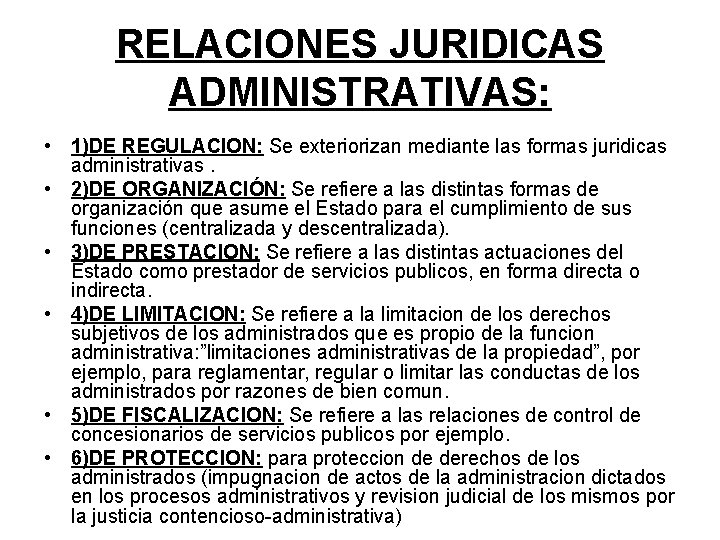 RELACIONES JURIDICAS ADMINISTRATIVAS:

• 1)DE REGULACION: Se exteriorizan mediante las formas juridicas administrativas .
• 2)DE ORGANIZACIÓN: Se refiere a las distintas formas de organización que asume el Estado para el cumplimiento de sus funciones (centralizada y descentralizada).
• 3)DE PRESTACION: Se refiere a las distintas actuaciones del Estado como prestador de servicios publicos, en forma directa o indirecta.
• 4)DE LIMITACION: Se refiere a la limitacion de los derechos subjetivos de los administrados que es propio de la funcion administrativa:"limitaciones administrativas de la propiedad", por ejemplo, para reglamentar, regular o limitar las conductas de los administrados por razones de bien comun.
• 5)DE FISCALIZACION: Se refiere a las relaciones de control de concesionarios de servicios publicos por ejemplo.
• 6)DE PROTECCION: para proteccion de derechos de los administrados (impugnacion de actos de la administracion dictados en los procesos administrativos y revision judicial de los mismos por la justicia contencioso-administrativa)